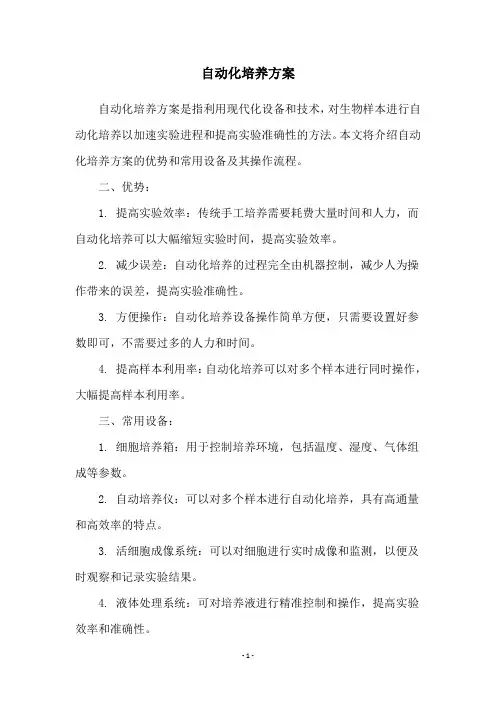 自动化培养方案

自动化培养方案是指利用现代化设备和技术，对生物样本进行自动化培养以加速实验进程和提高实验准确性的方法。本文将介绍自动化培养方案的优势和常用设备及其操作流程。

二、优势：

1. 提高实验效率：传统手工培养需要耗费大量时间和人力，而自动化培养可以大幅缩短实验时间，提高实验效率。

2. 减少误差：自动化培养的过程完全由机器控制，减少人为操作带来的误差，提高实验准确性。

3. 方便操作：自动化培养设备操作简单方便，只需要设置好参数即可，不需要过多的人力和时间。

4. 提高样本利用率：自动化培养可以对多个样本进行同时操作，大幅提高样本利用率。

三、常用设备：

1. 细胞培养箱：用于控制培养环境，包括温度、湿度、气体组成等参数。

2. 自动培养仪：可以对多个样本进行自动化培养，具有高通量和高效率的特点。

3. 活细胞成像系统：可以对细胞进行实时成像和监测，以便及时观察和记录实验结果。

4. 液体处理系统：可对培养液进行精准控制和操作，提高实验效率和准确性。

- 1 -